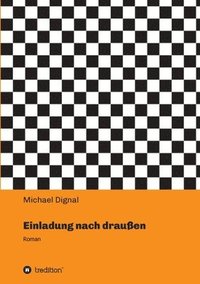 Michael Dignal

Einladung nach draußen

Roman

tredition